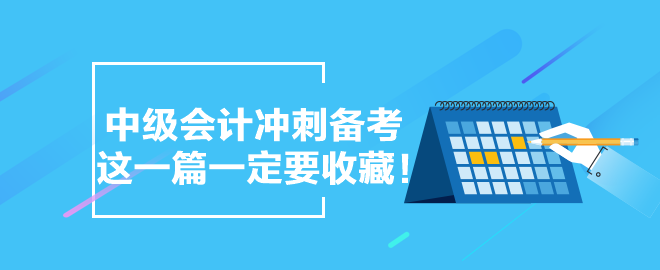 中级会计冲刺备考
这一篇一定要收藏！